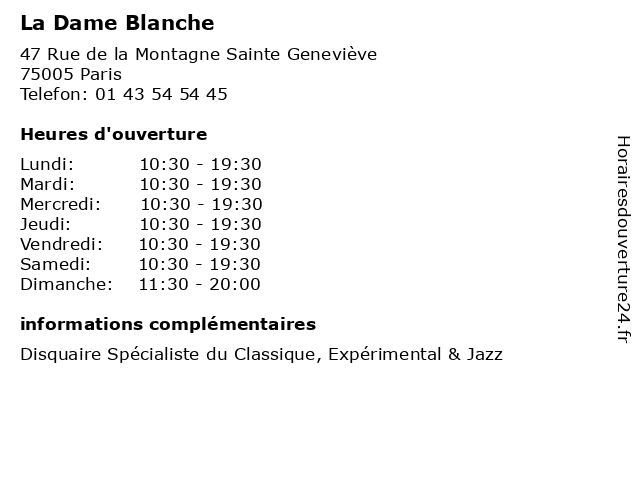 La Dame Blanche

47 Rue de la Montagne Sainte Geneviève
75005 Paris
Telefon: 01 43 54 54 45

Heures d'ouverture

| | |
|---|---|
| Lundi: | 10:30 - 19:30 |
| Mardi: | 10:30 - 19:30 |
| Mercredi: | 10:30 - 19:30 |
| Jeudi: | 10:30 - 19:30 |
| Vendredi: | 10:30 - 19:30 |
| Samedi: | 10:30 - 19:30 |
| Dimanche: | 11:30 - 20:00 |

informations complémentaires

Disquaire Spécialiste du Classique, Expérimental & Jazz

Horairesdouverture24.fr